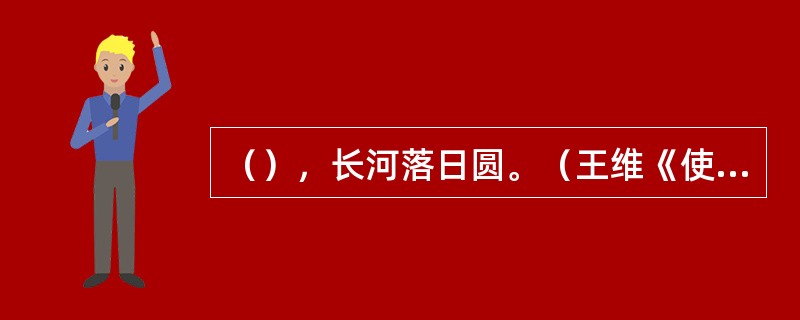 （），长河落日圆。（王维《使...